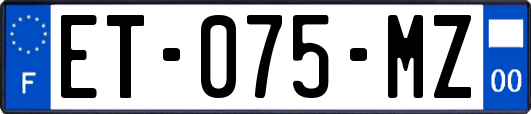 F

ET-075-MZ

00